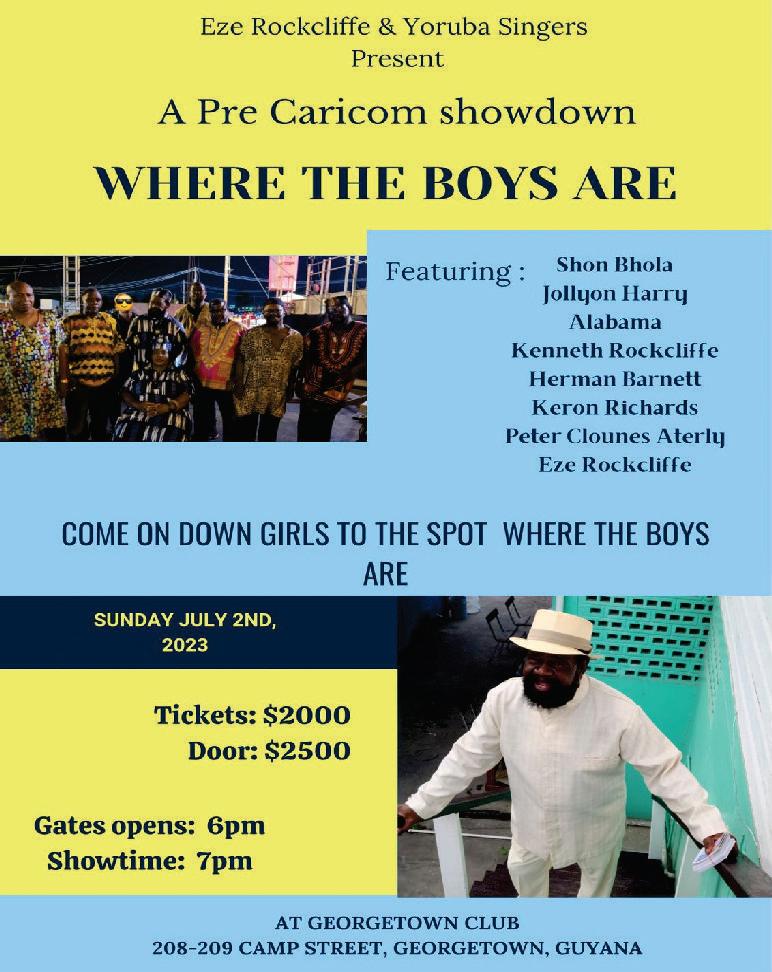 Eze Rockcliffe & Yoruba Singers
Present

A Pre Caricom showdown

WHERE THE BOYS ARE

Featuring :
Shon Bhola
Jollyon Harry
Alabama
Kenneth Rockcliffe
Herman Barnett
Keron Richards
Peter Clounes Aterly
Eze Rockcliffe

COME ON DOWN GIRLS TO THE SPOT WHERE THE BOYS ARE

SUNDAY JULY 2ND, 2023

Tickets: $2000
Door: $2500

Gates opens: 6pm
Showtime: 7pm

AT GEORGETOWN CLUB
208-209 CAMP STREET, GEORGETOWN, GUYANA